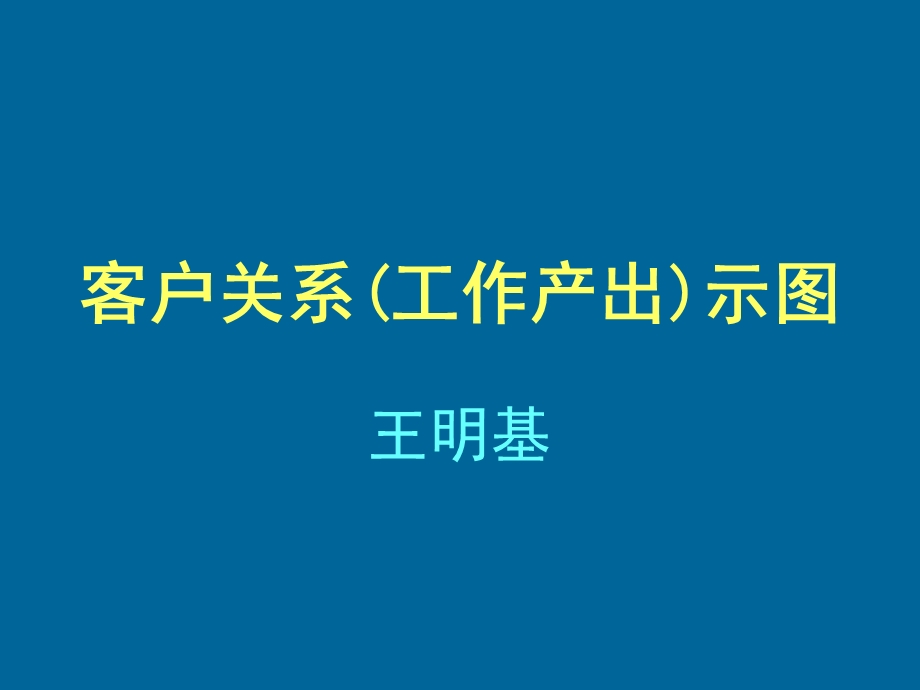 客户关系(工作产出)示图

王明基